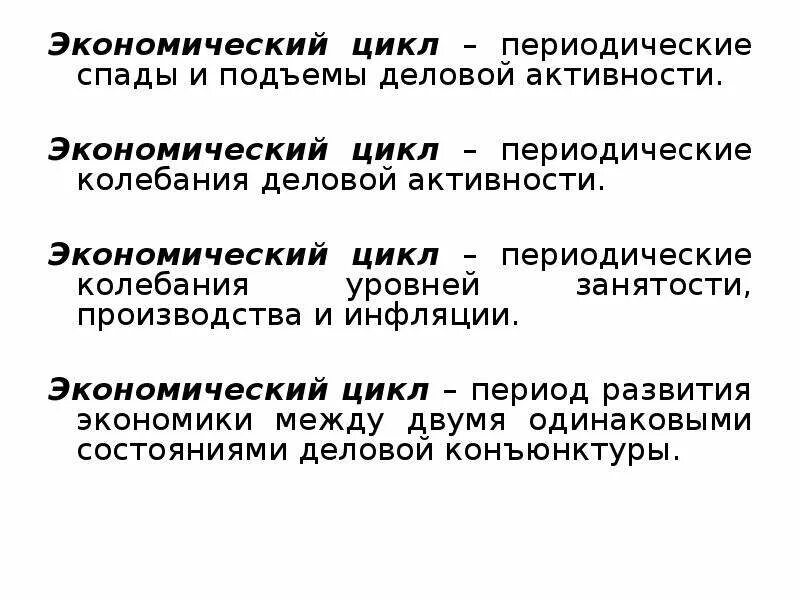 Экономический цикл – периодические спады и подъемы деловой активности.

Экономический цикл – периодические колебания деловой активности.

Экономический цикл – периодические колебания уровней занятости, производства и инфляции.

Экономический цикл – период развития экономики между двумя одинаковыми состояниями деловой конъюнктуры.